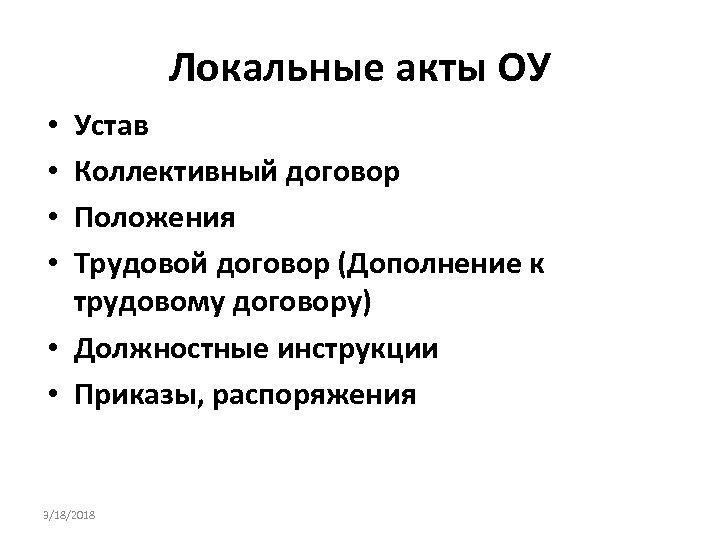 Локальные акты ОУ

• Устав
• Коллективный договор
• Положения
• Трудовой договор (Дополнение к трудовому договору)
• Должностные инструкции
• Приказы, распоряжения

9/18/2018